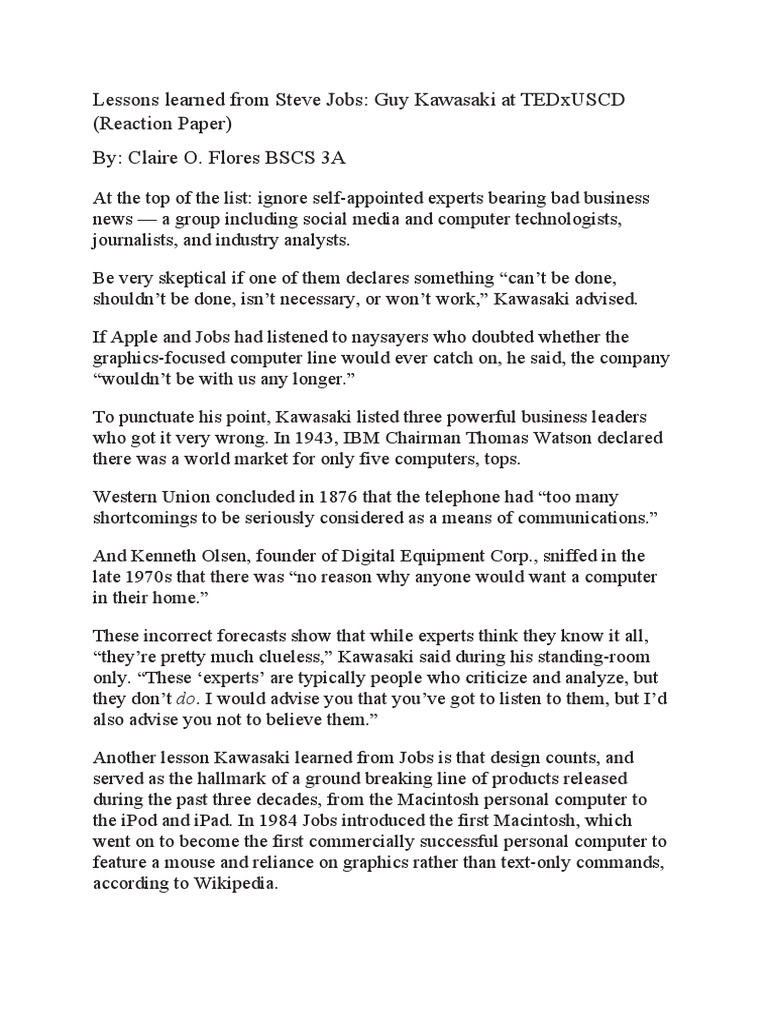 Lessons learned from Steve Jobs: Guy Kawasaki at TEDxUSCD (Reaction Paper)

By: Claire O. Flores BSCS 3A

At the top of the list: ignore self-appointed experts bearing bad business news — a group including social media and computer technologists, journalists, and industry analysts.

Be very skeptical if one of them declares something “can’t be done, shouldn’t be done, isn’t necessary, or won’t work,” Kawasaki advised.

If Apple and Jobs had listened to naysayers who doubted whether the graphics-focused computer line would ever catch on, he said, the company “wouldn’t be with us any longer.”

To punctuate his point, Kawasaki listed three powerful business leaders who got it very wrong. In 1943, IBM Chairman Thomas Watson declared there was a world market for only five computers, tops.

Western Union concluded in 1876 that the telephone had “too many shortcomings to be seriously considered as a means of communications.”

And Kenneth Olsen, founder of Digital Equipment Corp., sniffed in the late 1970s that there was “no reason why anyone would want a computer in their home.”

These incorrect forecasts show that while experts think they know it all, “they’re pretty much clueless,” Kawasaki said during his standing-room only. “These ‘experts’ are typically people who criticize and analyze, but they don’t do. I would advise you that you’ve got to listen to them, but I’d also advise you not to believe them.”

Another lesson Kawasaki learned from Jobs is that design counts, and served as the hallmark of a ground breaking line of products released during the past three decades, from the Macintosh personal computer to the iPod and iPad. In 1984 Jobs introduced the first Macintosh, which went on to become the first commercially successful personal computer to feature a mouse and reliance on graphics rather than text-only commands, according to Wikipedia.